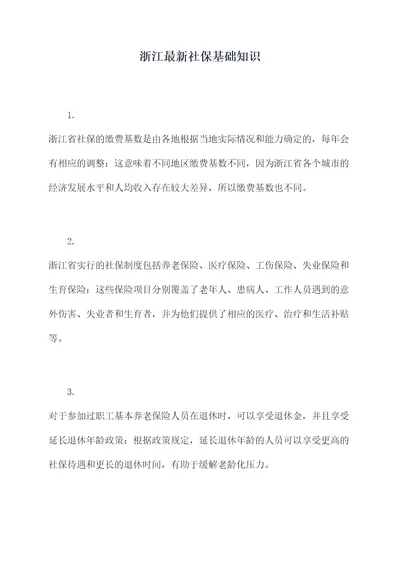 浙江最新社保基础知识

1.

浙江省社保的缴费基数是由各地根据当地实际情况和能力确定的，每年会有相应的调整：这意味着不同地区缴费基数不同，因为浙江省各个城市的经济发展水平和人均收入存在较大差异，所以缴费基数也不同。

2.

浙江省实行的社保制度包括养老保险、医疗保险、工伤保险、失业保险和生育保险：这些保险项目分别覆盖了老年人、患病人、工作人员遇到的意外伤害、失业者和生育者，并为他们提供了相应的医疗、治疗和生活补贴等。

3.

对于参加过职工基本养老保险人员在退休时，可以享受退休金，并且享受延长退休年龄政策：根据政策规定，延长退休年龄的人员可以享受更高的社保待遇和更长的退休时间，有助于缓解老龄化压力。